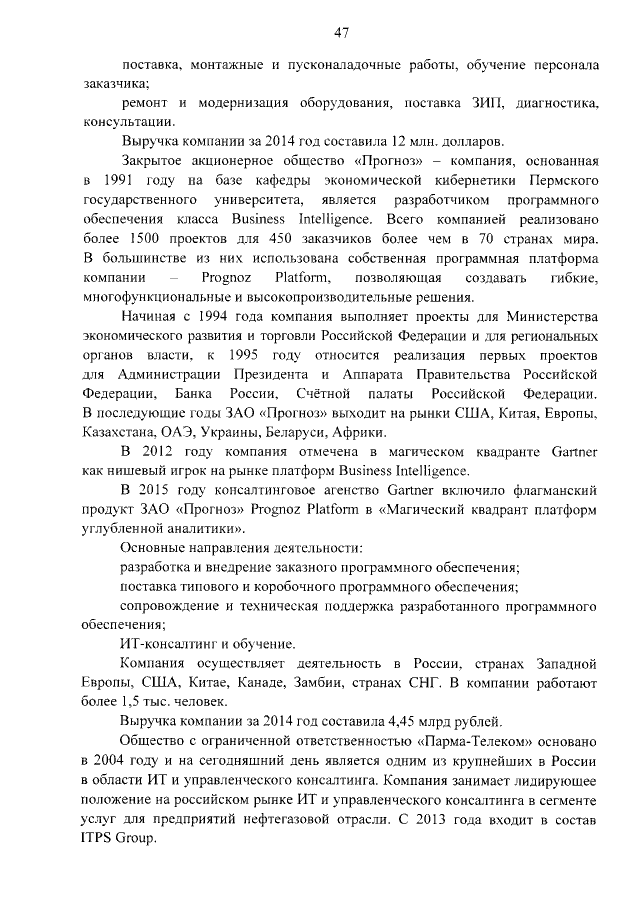 47

поставка, монтажные и пусконаладочные работы, обучение персонала заказчика;

ремонт и модернизация оборудования, поставка ЗИП, диагностика, консультации.

Выручка компании за 2014 год составила 12 млн. долларов.

Закрытое акционерное общество «Прогноз» – компания, основанная в 1991 году на базе кафедры экономической кибернетики Пермского государственного университета, является разработчиком программного обеспечения класса Business Intelligence. Всего компанией реализовано более 1500 проектов для 450 заказчиков более чем в 70 странах мира. В большинстве из них использована собственная программная платформа компании – Prognoz Platform, позволяющая создавать гибкие, многофункциональные и высокопроизводительные решения.

Начиная с 1994 года компания выполняет проекты для Министерства экономического развития и торговли Российской Федерации и для региональных органов власти, к 1995 году относится реализация первых проектов для Администрации Президента и Аппарата Правительства Российской Федерации, Банка России, Счётной палаты Российской Федерации. В последующие годы ЗАО «Прогноз» выходит на рынки США, Китая, Европы, Казахстана, ОАЭ, Украины, Беларуси, Африки.

В 2012 году компания отмечена в магическом квадранте Gartner как нишевый игрок на рынке платформ Business Intelligence.

В 2015 году консалтинговое агенство Gartner включило флагманский продукт ЗАО «Прогноз» Prognoz Platform в «Магический квадрант платформ углубленной аналитики».

Основные направления деятельности:

разработка и внедрение заказного программного обеспечения;

поставка типового и коробочного программного обеспечения;

сопровождение и техническая поддержка разработанного программного обеспечения;

ИТ-консалтинг и обучение.

Компания осуществляет деятельность в России, странах Западной Европы, США, Китае, Канаде, Замбии, странах СНГ. В компании работают более 1,5 тыс. человек.

Выручка компании за 2014 год составила 4,45 млрд рублей.

Общество с ограниченной ответственностью «Парма-Телеком» основано в 2004 году и на сегодняшний день является одним из крупнейших в России в области ИТ и управленческого консалтинга. Компания занимает лидирующее положение на российском рынке ИТ и управленческого консалтинга в сегменте услуг для предприятий нефтегазовой отрасли. С 2013 года входит в состав ITPS Group.